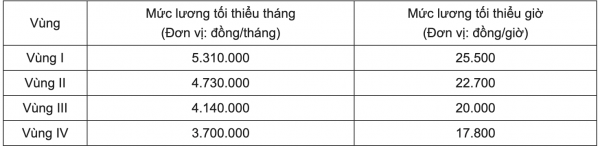 | Vùng | Mức lương tối thiểu tháng (Đơn vị: đồng/tháng) | Mức lương tối thiểu giờ (Đơn vị: đồng/giờ) |
|---|---|---|
| Vùng I | 5.310.000 | 25.500 |
| Vùng II | 4.730.000 | 22.700 |
| Vùng III | 4.140.000 | 20.000 |
| Vùng IV | 3.700.000 | 17.800 |